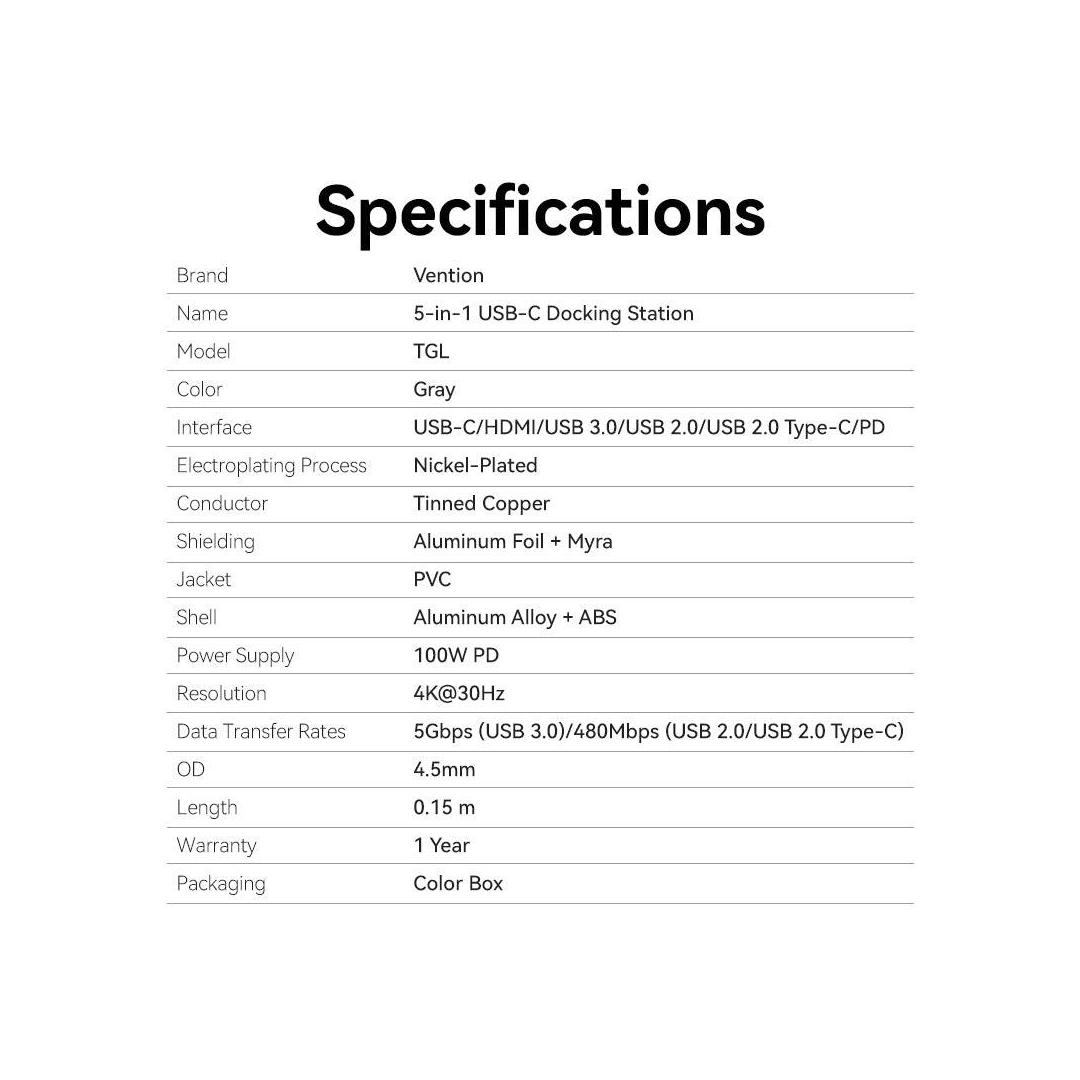 Specifications

| Brand | Vention |
|---|---|
| Name | 5-in-1 USB-C Docking Station |
| Model | TGL |
| Color | Gray |
| Interface | USB-C/HDMI/USB 3.0/USB 2.0/USB 2.0 Type-C/PD |
| Electroplating Process | Nickel-Plated |
| Conductor | Tinned Copper |
| Shielding | Aluminum Foil + Myra |
| Jacket | PVC |
| Shell | Aluminum Alloy + ABS |
| Power Supply | 100W PD |
| Resolution | 4K@30Hz |
| Data Transfer Rates | 5Gbps (USB 3.0)/480Mbps (USB 2.0/USB 2.0 Type-C) |
| OD | 4.5mm |
| Length | 0.15 m |
| Warranty | 1 Year |
| Packaging | Color Box |